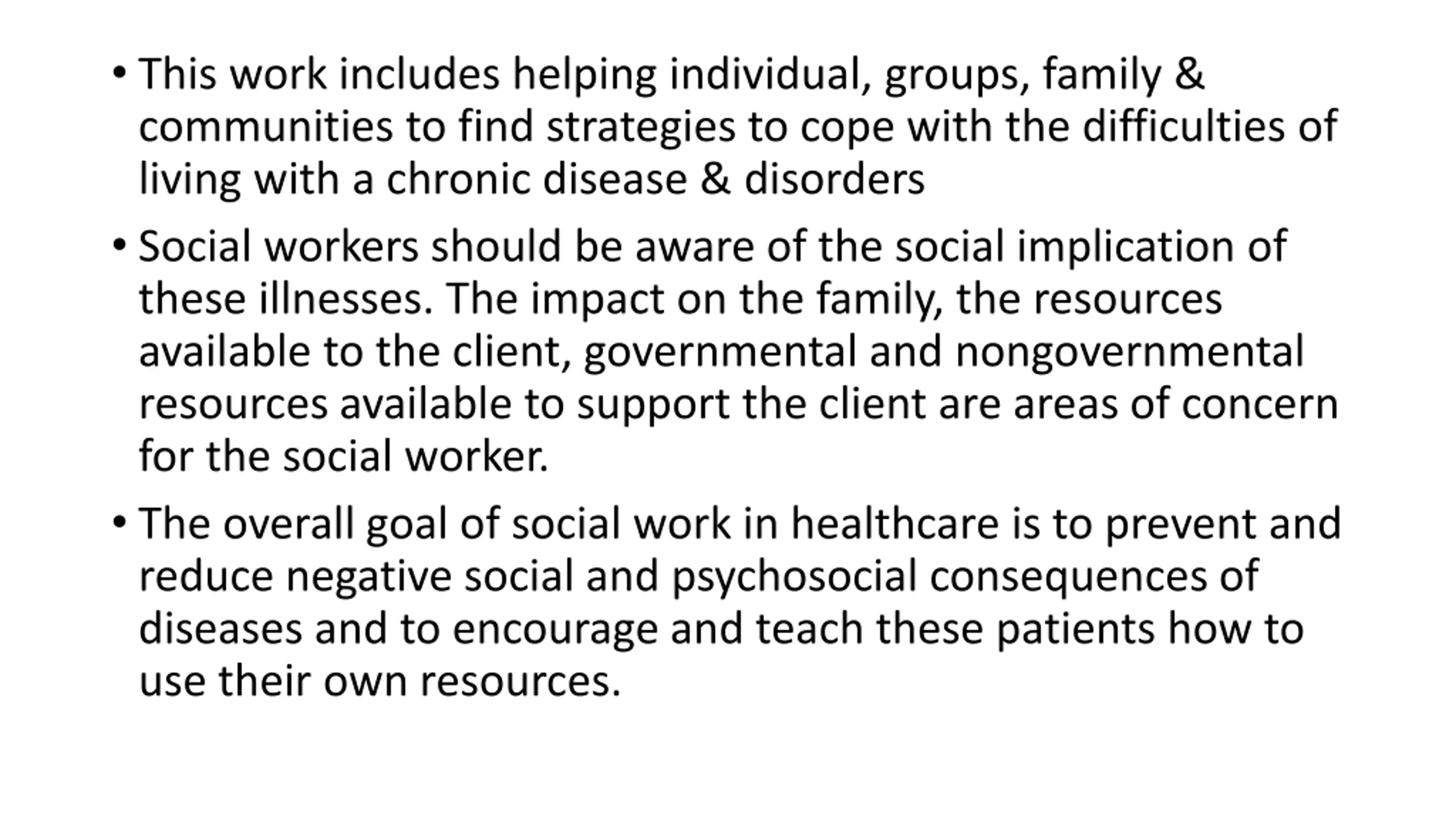 • This work includes helping individual, groups, family & communities to find strategies to cope with the difficulties of living with a chronic disease & disorders

• Social workers should be aware of the social implication of these illnesses. The impact on the family, the resources available to the client, governmental and nongovernmental resources available to support the client are areas of concern for the social worker.

• The overall goal of social work in healthcare is to prevent and reduce negative social and psychosocial consequences of diseases and to encourage and teach these patients how to use their own resources.